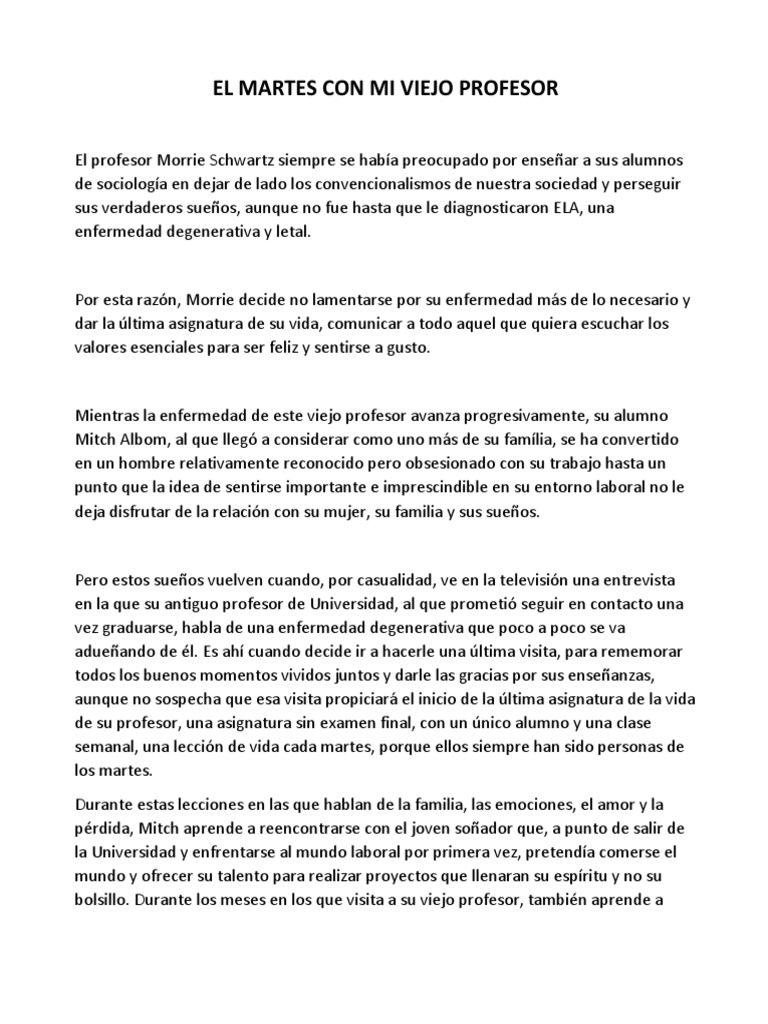 EL MARTES CON MI VIEJO PROFESOR

El profesor Morrie Schwartz siempre se había preocupado por enseñar a sus alumnos de sociología en dejar de lado los convencionalismos de nuestra sociedad y perseguir sus verdaderos sueños, aunque no fue hasta que le diagnosticaron ELA, una enfermedad degenerativa y letal.

Por esta razón, Morrie decide no lamentarse por su enfermedad más de lo necesario y dar la última asignatura de su vida, comunicar a todo aquel que quiera escuchar los valores esenciales para ser feliz y sentirse a gusto.

Mientras la enfermedad de este viejo profesor avanza progresivamente, su alumno Mitch Albom, al que llegó a considerar como uno más de su família, se ha convertido en un hombre relativamente reconocido pero obsesionado con su trabajo hasta un punto que la idea de sentirse importante e imprescindible en su entorno laboral no le deja disfrutar de la relación con su mujer, su familia y sus sueños.

Pero estos sueños vuelven cuando, por casualidad, ve en la televisión una entrevista en la que su antiguo profesor de Universidad, al que prometió seguir en contacto una vez graduarse, habla de una enfermedad degenerativa que poco a poco se va adueñando de él. Es ahí cuando decide ir a hacerle una última visita, para rememorar todos los buenos momentos vividos juntos y darle las gracias por sus enseñanzas, aunque no sospecha que esa visita propiciará el inicio de la última asignatura de la vida de su profesor, una asignatura sin examen final, con un único alumno y una clase semanal, una lección de vida cada martes, porque ellos siempre han sido personas de los martes.

Durante estas lecciones en las que hablan de la familia, las emociones, el amor y la pérdida, Mitch aprende a reencontrarse con el joven soñador que, a punto de salir de la Universidad y enfrentarse al mundo laboral por primera vez, pretendía comerse el mundo y ofrecer su talento para realizar proyectos que llenaran su espíritu y no su bolsillo. Durante los meses en los que visita a su viejo profesor, también aprende a